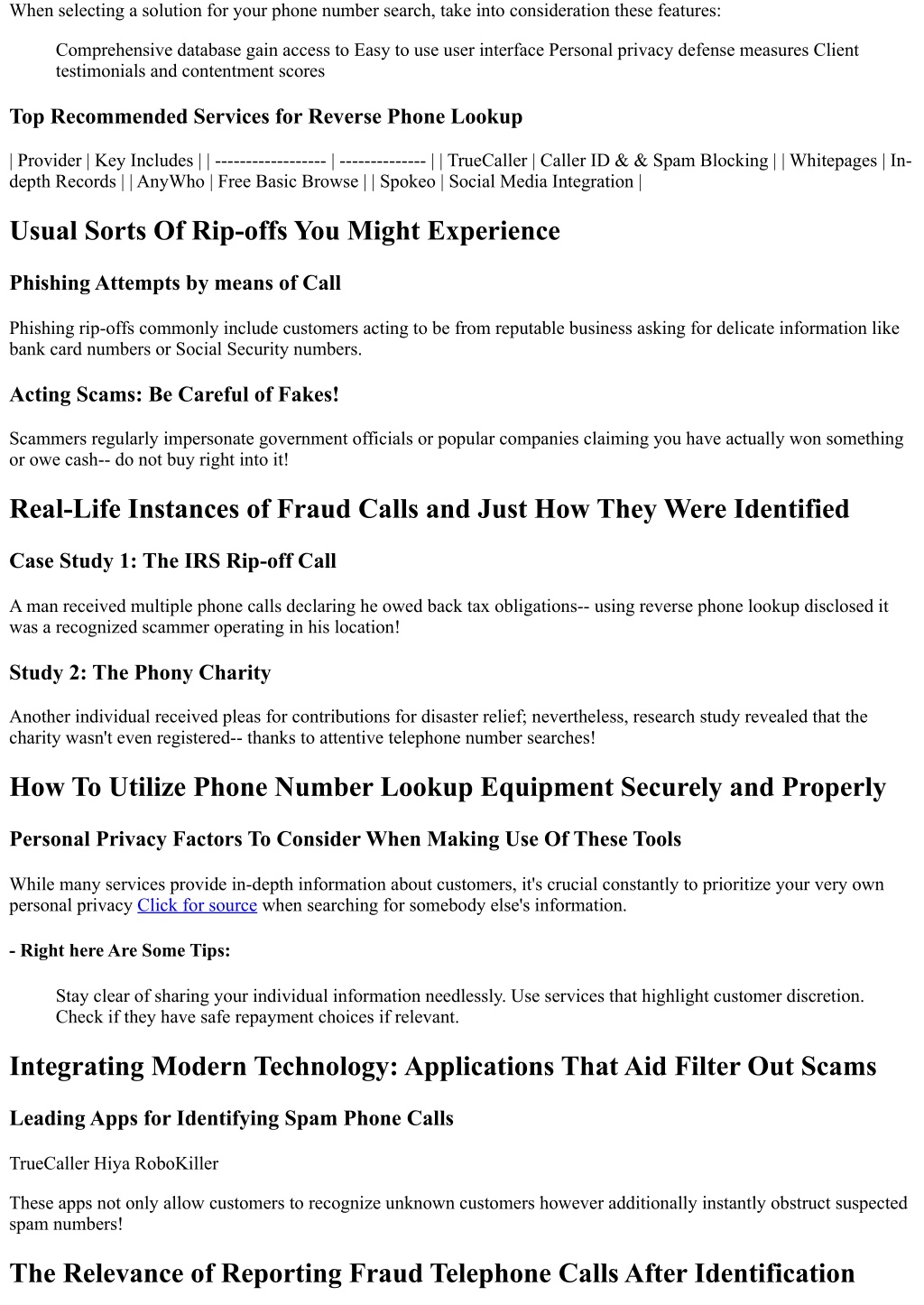 When selecting a solution for your phone number search, take into consideration these features:

Comprehensive database gain access to Easy to use user interface Personal privacy defense measures Client testimonials and contentment scores

Top Recommended Services for Reverse Phone Lookup

| Provider | Key Includes | | ------------------ | -------------- | | TrueCaller | Caller ID & & Spam Blocking | | Whitepages | In-depth Records | | AnyWho | Free Basic Browse | | Spokeo | Social Media Integration |

Usual Sorts Of Rip-offs You Might Experience

Phishing Attempts by means of Call

Phishing rip-offs commonly include customers acting to be from reputable business asking for delicate information like bank card numbers or Social Security numbers.

Acting Scams: Be Careful of Fakes!

Scammers regularly impersonate government officials or popular companies claiming you have actually won something or owe cash-- do not buy right into it!

Real-Life Instances of Fraud Calls and Just How They Were Identified

Case Study 1: The IRS Rip-off Call

A man received multiple phone calls declaring he owed back tax obligations-- using reverse phone lookup disclosed it was a recognized scammer operating in his location!

Study 2: The Phony Charity

Another individual received pleas for contributions for disaster relief; nevertheless, research study revealed that the charity wasn't even registered-- thanks to attentive telephone number searches!

How To Utilize Phone Number Lookup Equipment Securely and Properly

Personal Privacy Factors To Consider When Making Use Of These Tools

While many services provide in-depth information about customers, it's crucial constantly to prioritize your very own personal privacy Click for source when searching for somebody else's information.

- Right here Are Some Tips:

Stay clear of sharing your individual information needlessly. Use services that highlight customer discretion. Check if they have safe repayment choices if relevant.

Integrating Modern Technology: Applications That Aid Filter Out Scams

Leading Apps for Identifying Spam Phone Calls

TrueCaller Hiya RoboKiller

These apps not only allow customers to recognize unknown customers however additionally instantly obstruct suspected spam numbers!

The Relevance of Reporting Fraud Telephone Calls After Identification